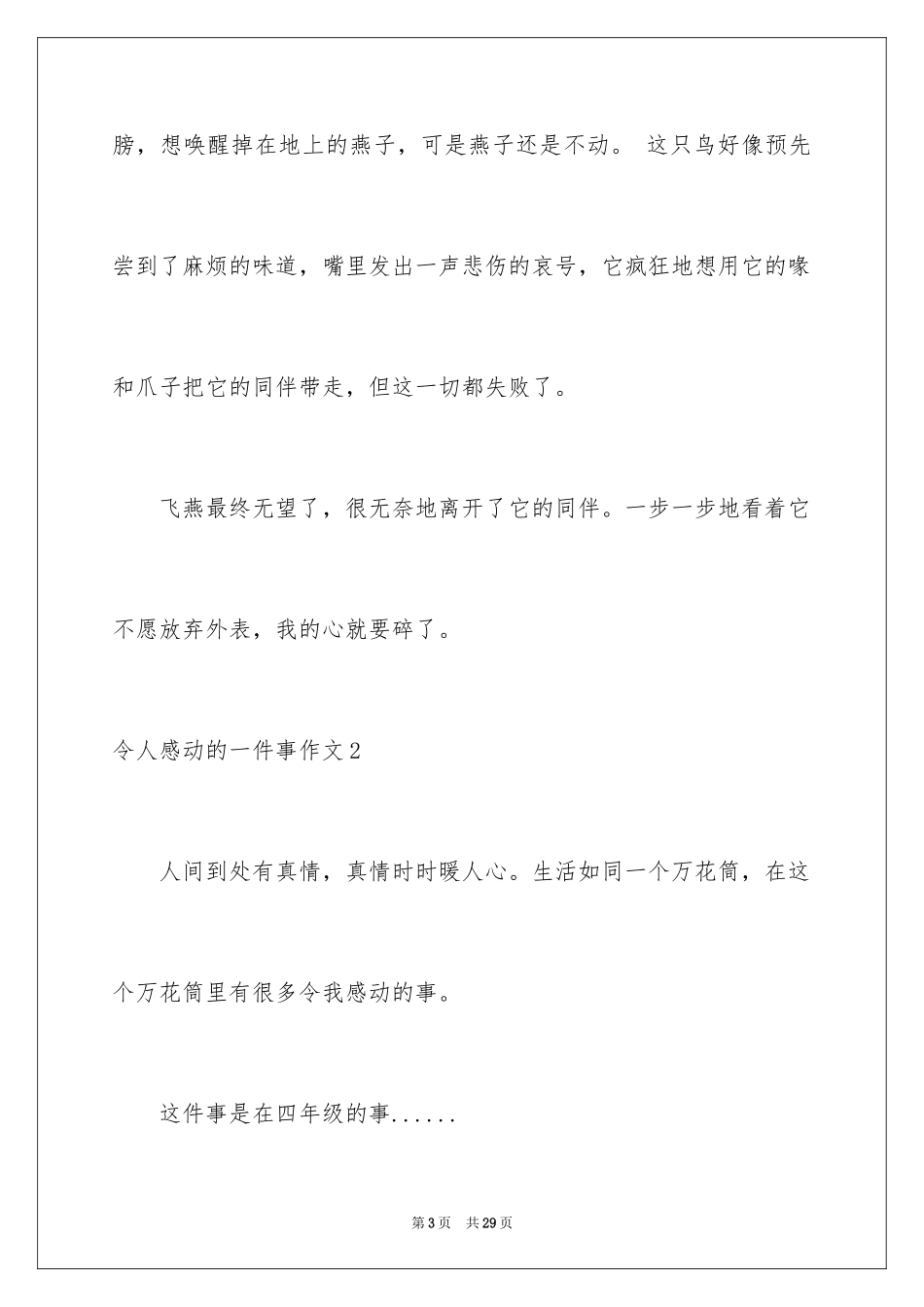 膀，想唤醒掉在地上的燕子，可是燕子还是不动。 这只鸟好像预先尝到了麻烦的味道，嘴里发出一声悲伤的哀号，它疯狂地想用它的喙和爪子把它的同伴带走，但这一切都失败了。

飞燕最终无望了，很无奈地离开了它的同伴。一步一步地看着它不愿放弃外表，我的心就要碎了。

令人感动的一件事作文2

人间到处有真情，真情时时暖人心。生活如同一个万花筒，在这个万花筒里有很多令我感动的事。

这件事是在四年级的事......

第3页 共29页